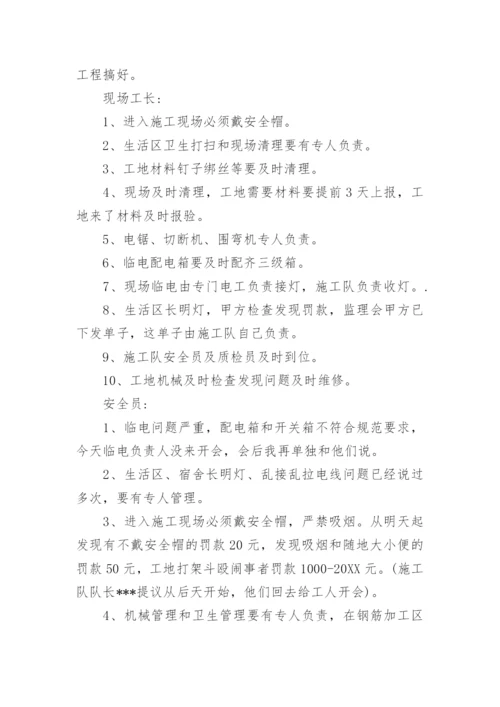 工程搞好。

现场工长：

1、进入施工现场必须戴安全帽。

2、生活区卫生打扫和现场清理要有专人负责。

3、工地材料钉子绑丝等要及时清理。

4、现场及时清理，工地需要材料要提前3天上报，工地来了材料及时报验。

5、电锯、切断机、围弯机专人负责。

6、临电配电箱要及时配齐三级箱。

7、现场临电由专门电工负责接灯，施工队负责收灯。.

8、生活区长明灯，甲方检查发现罚款，监理会甲方已下发单子，这单子由施工队自己负责。

9、施工队安全员及质检员及时到位。

10、工地机械及时检查发现问题及时维修。

安全员：

1、临电问题严重，配电箱和开关箱不符合规范要求，今天临电负责人没来开会，会后我再单独和他们说。

2、生活区、宿舍长明灯、乱接乱拉电线问题已经说过多次，要有专人管理。

3、进入施工现场必须戴安全帽，严禁吸烟。从明天起发现有不戴安全帽的罚款20元，发现吸烟和随地大小便的罚款50元，工地打架斗殴闹事者罚款1000-20XX元。(施工队队长***提议从后天开始，他们回去给工人开会)。

4、机械管理和卫生管理要有专人负责，在钢筋加工区